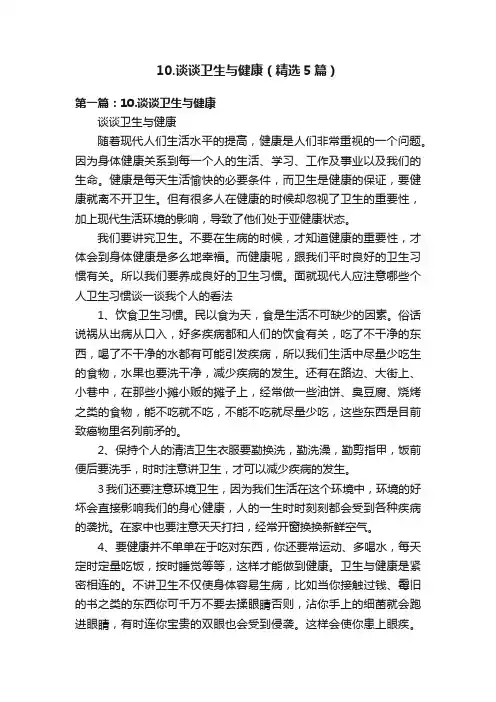 10.谈谈卫生与健康（精选5篇）

第一篇：10.谈谈卫生与健康

谈谈卫生与健康

随着现代人们生活水平的提高，健康是人们非常重视的一个问题。因为身体健康关系到每一个人的生活、学习、工作及事业以及我们的生命。健康是每天生活愉快的必要条件，而卫生是健康的保证，要健康就离不开卫生。但有很多人在健康的时候却忽视了卫生的重要性，加上现代生活环境的影响，导致了他们处于亚健康状态。

我们要讲究卫生。不要在生病的时候，才知道健康的重要性，才体会到身体健康是多么地幸福。而健康呢，跟我们平时良好的卫生习惯有关。所以我们要养成良好的卫生习惯。面就现代人应注意哪些个人卫生习惯谈一谈我个人的看法

1、饮食卫生习惯。民以食为天，食是生活不可缺少的因素。俗话说祸从出病从口入，好多疾病都和人们的饮食有关，吃了不干净的东西，喝了不干净的水都有可能引发疾病，所以我们生活中尽量少吃生的食物，水果也要洗干净，减少疾病的发生。还有在路边、大街上、小巷中，在那些小摊小贩的摊子上，经常做一些油饼、臭豆腐、烧烤之类的食物，能不吃就不吃，不能不吃就尽量少吃，这些东西是目前致癌物里名列前矛的。

2、保持个人的清洁卫生衣服要勤换洗，勤洗澡，勤剪指甲，饭前便后要洗手，时时注意讲卫生，才可以减少疾病的发生。

3我们还要注意环境卫生，因为我们生活在这个环境中，环境的好坏会直接影响我们的身心健康，人的一生时时刻刻都会受到各种疾病的袭扰。在家中也要注意天天打扫，经常开窗换换新鲜空气。

4、要健康并不单单在于吃对东西，你还要常运动、多喝水，每天定时定量吃饭，按时睡觉等等，这样才能做到健康。卫生与健康是紧密相连的。不讲卫生不仅使身体容易生病，比如当你接触过钱、霉旧的书之类的东西你可千万不要去揉眼睛否则，沾你手上的细菌就会跑进眼睛，有时连你宝贵的双眼也会受到侵袭。这样会使你患上眼疾。